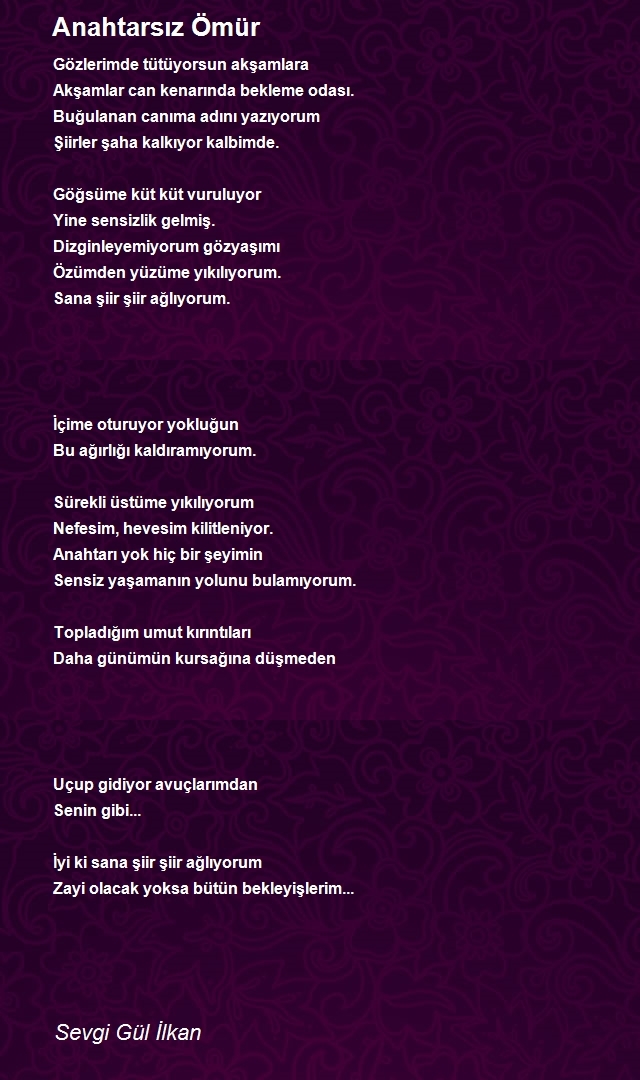 Anahtarsız Ömür

Gözlerimde tütüyorsun akşamlara
Akşamlar can kenarında bekleme odası.
Buğulanan canıma adını yazıyorum
Şiirler şaha kalkıyor kalbimde.

Göğsüme küt küt vuruluyor
Yine sensizlik gelmiş.
Dizginleyemiyorum gözyaşımı
Özümden yüzüme yıkılıyorum.
Sana şiir şiir ağlıyorum.

İçime oturuyor yokluğun
Bu ağırlığı kaldıramıyorum.

Sürekli üstüme yıkılıyorum
Nefesim, hevesim kilitleniyor.
Anahtarı yok hiç bir şeyimin
Sensiz yaşamanın yolunu bulamıyorum.

Topladığım umut kırıntıları
Daha günümün kursağına düşmeden

Uçup gidiyor avuçlarımdan
Senin gibi...

İyi ki sana şiir şiir ağlıyorum
Zayi olacak yoksa bütün bekleyişlerim...

Sevgi Gül İlkan